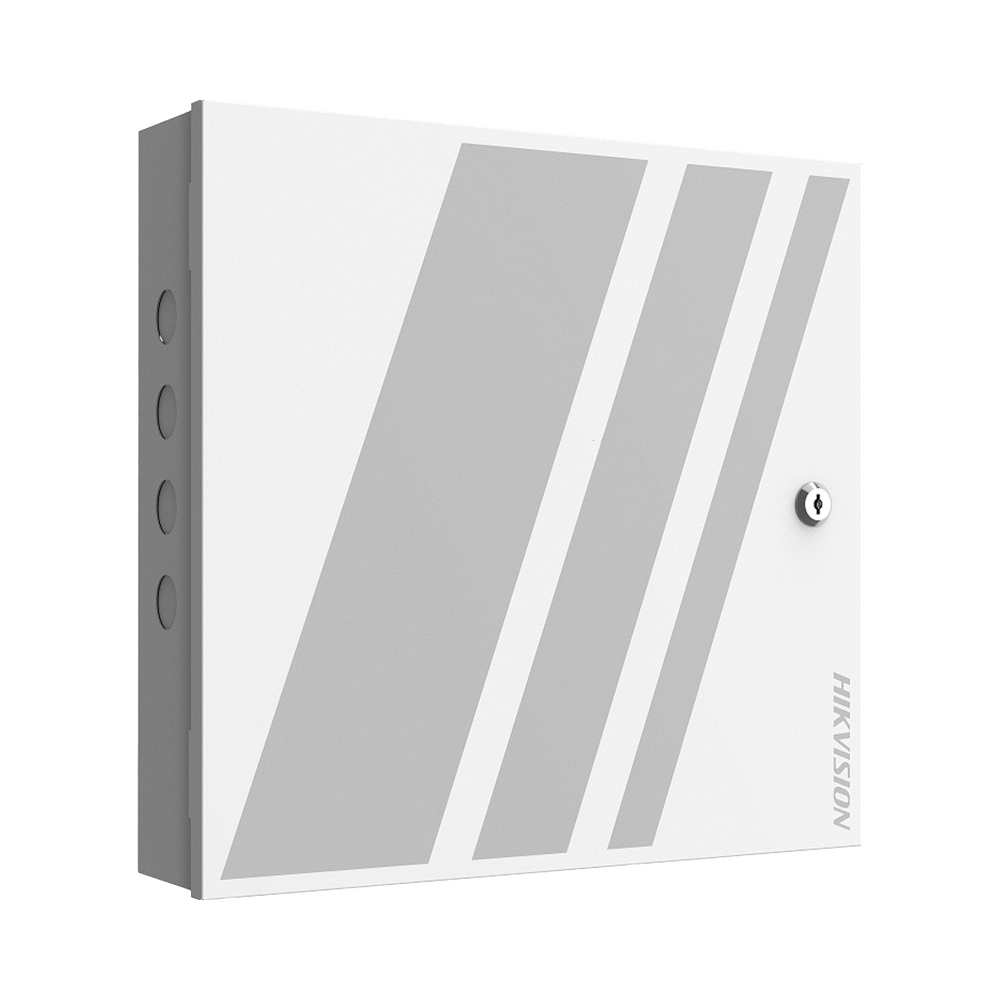 HIKVISION